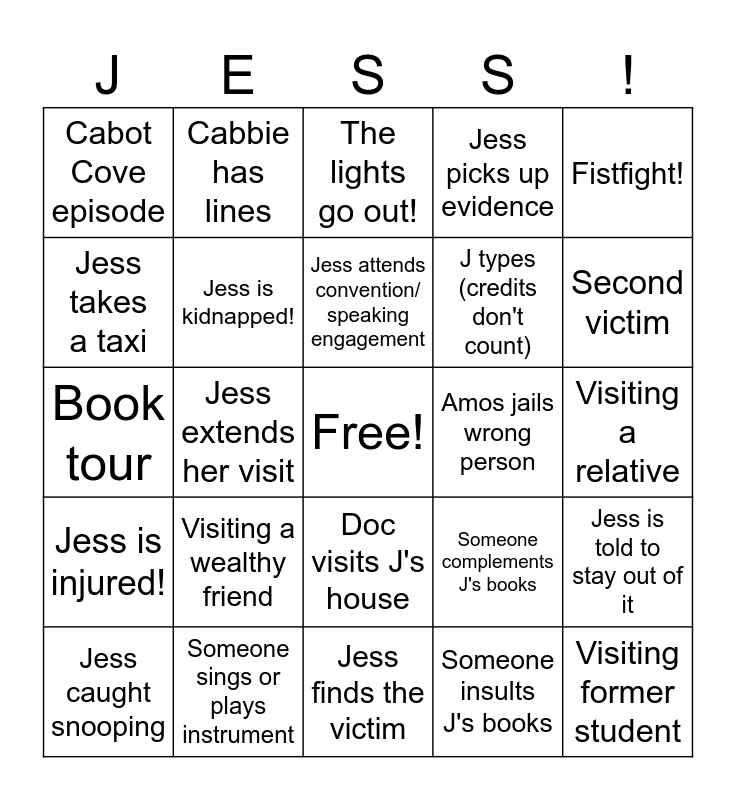 | J | E | S | S | ! |
|---|---|---|---|---|
| Cabot Cove episode | Cabbie has lines | The lights go out! | Jess picks up evidence | Fistfight! |
| Jess takes a taxi | Jess is kidnapped! | Jess attends convention/ speaking engagement | J types (credits don't count) | Second victim |
| Book tour | Jess extends her visit | Free! | Amos jails wrong person | Visiting a relative |
| Jess is injured! | Visiting a wealthy friend | Doc visits J's house | Someone complements J's books | Jess is told to stay out of it |
| Jess caught snooping | Someone sings or plays instrument | Jess finds the victim | Someone insults J's books | Visiting former student |